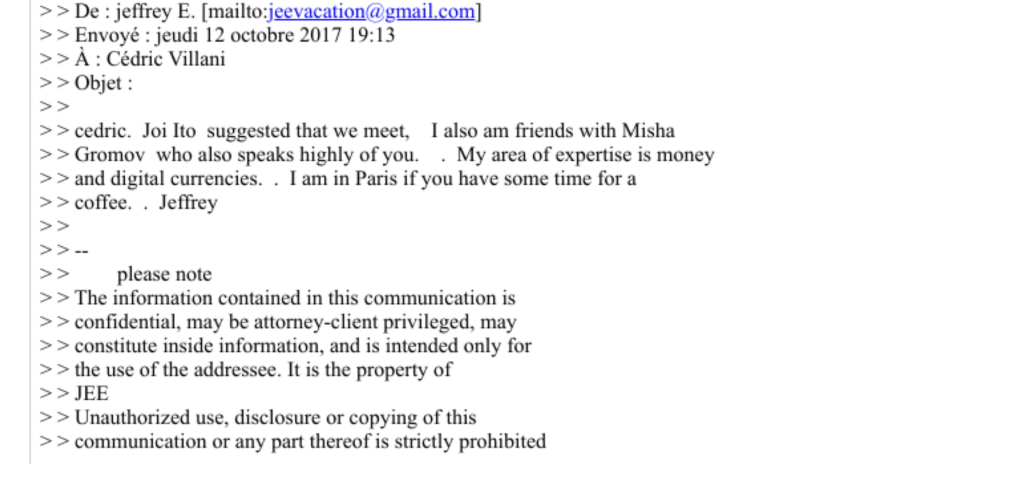 > > De : jeffrey E. [mailto:jeevacation@gmail.com]
> > Envoyé : jeudi 12 octobre 2017 19:13
> > À : Cédric Villani
> > Objet :
> >
> > cedric. Joi Ito suggested that we meet, I also am friends with Misha
> > Gromov who also speaks highly of you. . My area of expertise is money
> > and digital currencies. . I am in Paris if you have some time for a
> > coffee. . Jeffrey
> >
> > --
> > please note
> > The information contained in this communication is
> > confidential, may be attorney-client privileged, may
> > constitute inside information, and is intended only for
> > the use of the addressee. It is the property of
> > JEE
> > Unauthorized use, disclosure or copying of this
> > communication or any part thereof is strictly prohibited